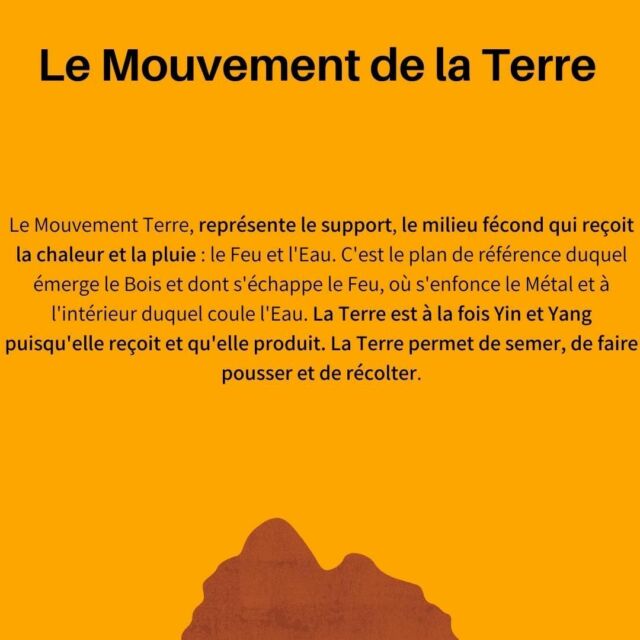 Le Mouvement de la Terre

Le Mouvement Terre, représente le support, le milieu fécond qui reçoit la chaleur et la pluie : le Feu et l'Eau. C'est le plan de référence duquel émerge le Bois et dont s'échappe le Feu, où s'enfonce le Métal et à l'intérieur duquel coule l'Eau. La Terre est à la fois Yin et Yang puisqu'elle reçoit et qu'elle produit. La Terre permet de semer, de faire pousser et de récolter.